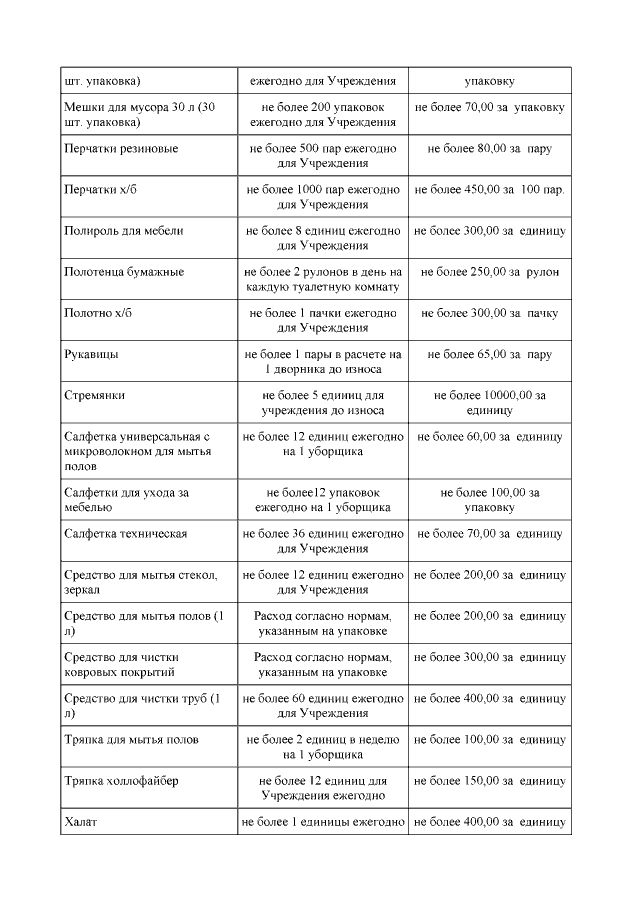 | шт. упаковка) | ежегодно для Учреждения | упаковку |
|---|---|---|
| Мешки для мусора 30 л (30 шт. упаковка) | не более 200 упаковок ежегодно для Учреждения | не более 70,00 за упаковку |
| Перчатки резиновые | не более 500 пар ежегодно для Учреждения | не более 80,00 за пару |
| Перчатки х/б | не более 1000 пар ежегодно для Учреждения | не более 450,00 за 100 пар. |
| Полироль для мебели | не более 8 единиц ежегодно для Учреждения | не более 300,00 за единицу |
| Полотенца бумажные | не более 2 рулонов в день на каждую туалетную комнату | не более 250,00 за рулон |
| Полотно х/б | не более 1 пачки ежегодно для Учреждения | не более 300,00 за пачку |
| Рукавицы | не более 1 пары в расчете на 1 дворника до износа | не более 65,00 за пару |
| Стремянки | не более 5 единиц для учреждения до износа | не более 10000,00 за единицу |
| Салфетка универсальная с микроволокном для мытья полов | не более 12 единиц ежегодно на 1 уборщика | не более 60,00 за единицу |
| Салфетки для ухода за мебелью | не более12 упаковок ежегодно на 1 уборщика | не более 100,00 за упаковку |
| Салфетка техническая | не более 36 единиц ежегодно для Учреждения | не более 70,00 за единицу |
| Средство для мытья стекол, зеркал | не более 12 единиц ежегодно для Учреждения | не более 200,00 за единицу |
| Средство для мытья полов (1 л) | Расход согласно нормам, указанным на упаковке | не более 200,00 за единицу |
| Средство для чистки ковровых покрытий | Расход согласно нормам, указанным на упаковке | не более 300,00 за единицу |
| Средство для чистки труб (1 л) | не более 60 единиц ежегодно для Учреждения | не более 400,00 за единицу |
| Тряпка для мытья полов | не более 2 единиц в неделю на 1 уборщика | не более 100,00 за единицу |
| Тряпка холлофайбер | не более 12 единиц для Учреждения ежегодно | не более 150,00 за единицу |
| Халат | не более 1 единицы ежегодно | не более 400,00 за единицу |